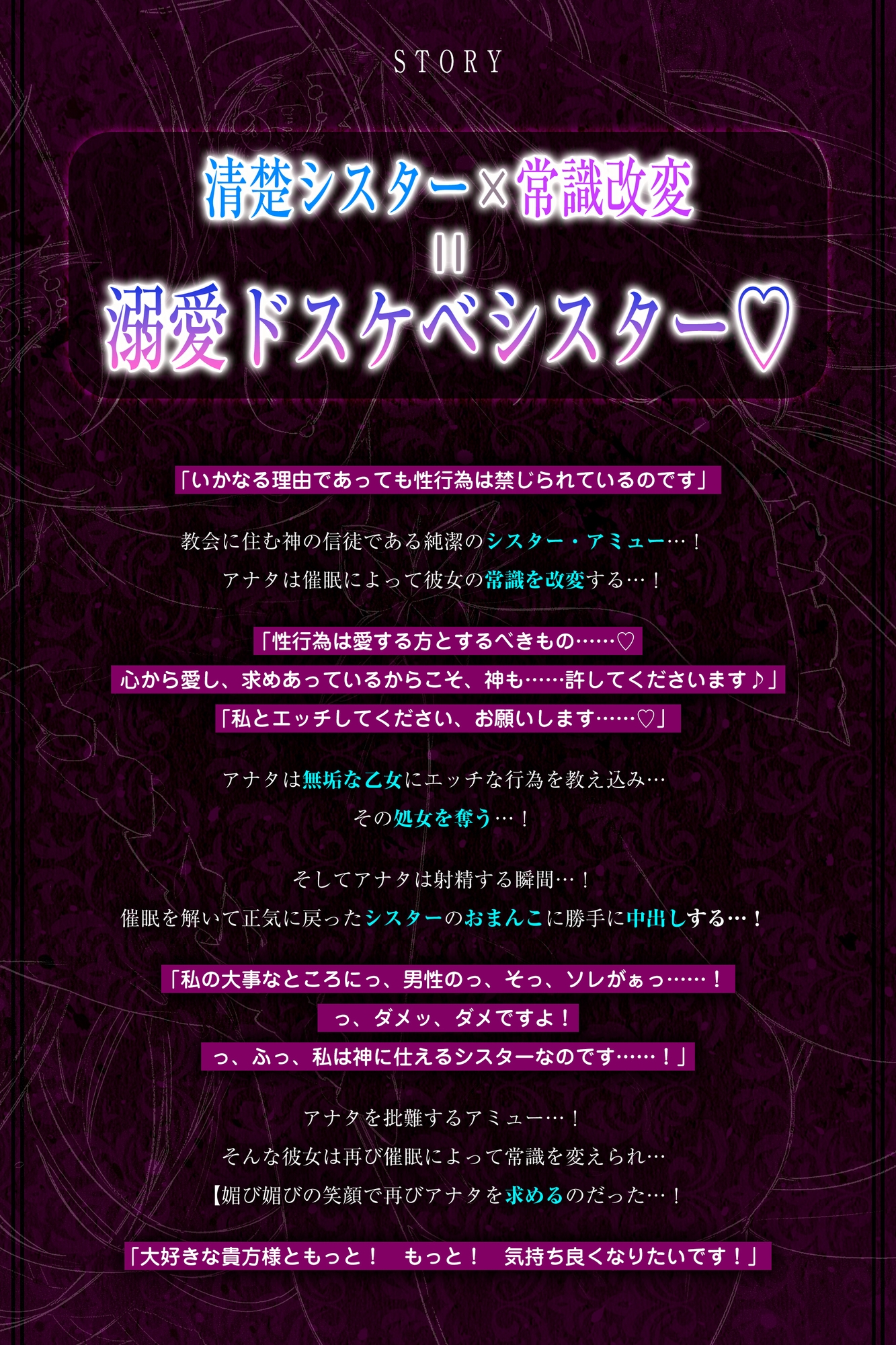 STORY

清楚シスター×常識改変
＝
溺愛ドスケベシスター♡

「いかなる理由であっても性行為は禁じられているのです」

教会に住む神の信徒である純潔のシスター・アミュー…！
アナタは催眠によって彼女の常識を改変する…！

「性行為は愛する方とするべきもの……♡
心から愛し、求めあっているからこそ、神も……許してくださいます♪」
「私とエッチしてください、お願いします……♡」

アナタは無垢な乙女にエッチな行為を教え込み…
その処女を奪う…！

そしてアナタは射精する瞬間…！
催眠を解いて正気に戻ったシスターのおまんこに勝手に中出しする…！

「私の大事なところにっ、男性のっ、そっ、ソレがぁっ……！
っ、ダメッ、ダメですよ！
っ、ふっ、私は神に仕えるシスターなのです……！」

アナタを批難するアミュー…！
そんな彼女は再び催眠によって常識を変えられ…
【媚び媚びの笑顔で再びアナタを求めるのだった…！

「大好きな貴方様ともっと！　もっと！　気持ち良くなりたいです！」